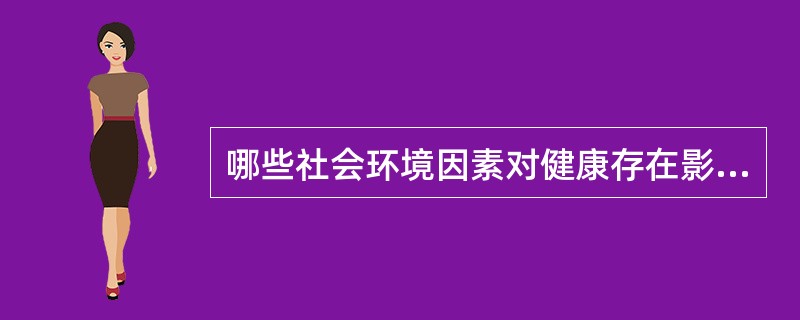 哪些社会环境因素对健康存在影...